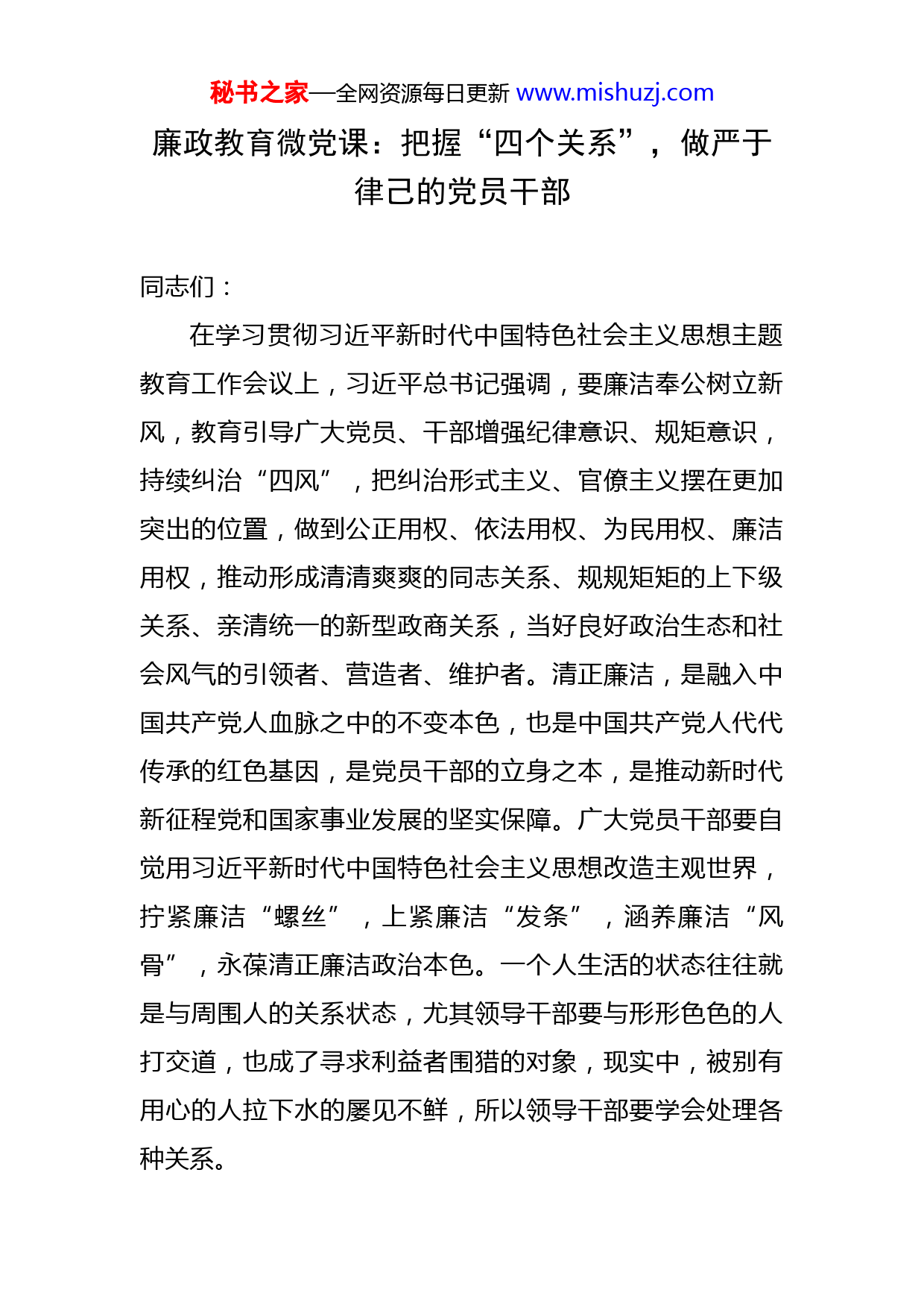 秘书之家—全网资源每日更新 www.mishuzj.com

廉政教育微党课：把握“四个关系”，做严于律己的党员干部

同志们：

在学习贯彻习近平新时代中国特色社会主义思想主题教育工作会议上，习近平总书记强调，要廉洁奉公树立新风，教育引导广大党员、干部增强纪律意识、规矩意识，持续纠治“四风”，把纠治形式主义、官僚主义摆在更加突出的位置，做到公正用权、依法用权、为民用权、廉洁用权，推动形成清清爽爽的同志关系、规规矩矩的上下级关系、亲清统一的新型政商关系，当好良好政治生态和社会风气的引领者、营造者、维护者。清正廉洁，是融入中国共产党人血脉之中的不变本色，也是中国共产党人代代传承的红色基因，是党员干部的立身之本，是推动新时代新征程党和国家事业发展的坚实保障。广大党员干部要自觉用习近平新时代中国特色社会主义思想改造主观世界，拧紧廉洁“螺丝”，上紧廉洁“发条”，涵养廉洁“风骨”，永葆清正廉洁政治本色。一个人生活的状态往往就是与周围人的关系状态，尤其领导干部要与形形色色的人打交道，也成了寻求利益者围猎的对象，现实中，被别有用心的人拉下水的屡见不鲜，所以领导干部要学会处理各种关系。